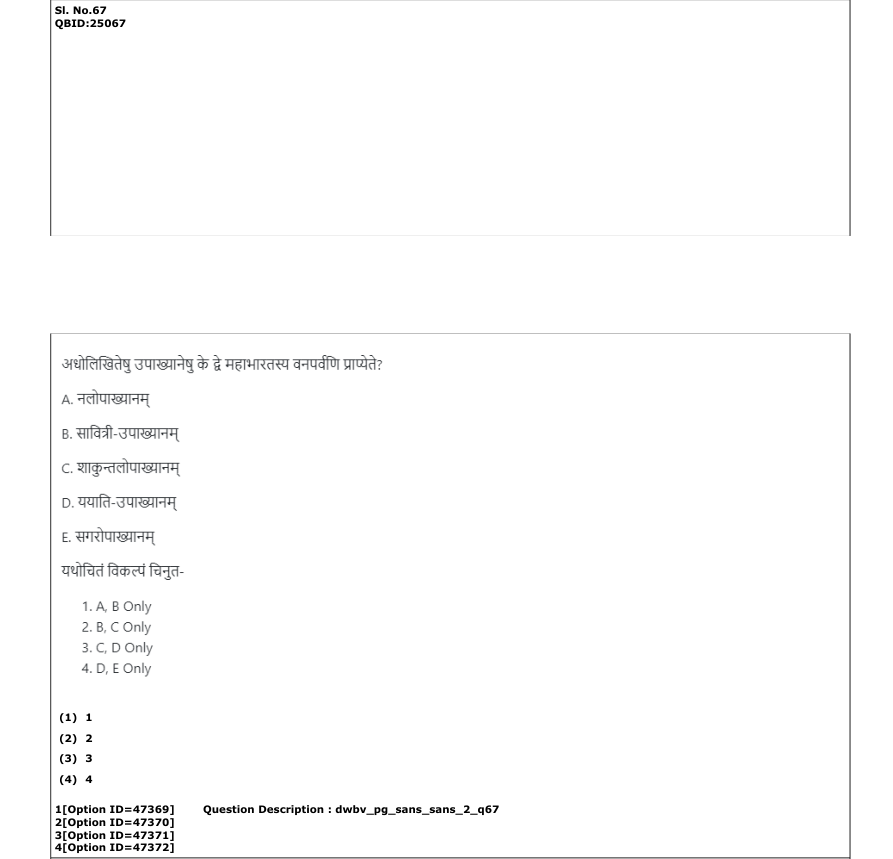 Sl. No.67
QBID:25067

अधोलिखितेषु उपाख्यानेषु के द्वे महाभारतस्य वनपर्वणि प्राप्येते?

A. नलोपाख्यानम्

B. सावित्री-उपाख्यानम्

C. शाकुन्तलोपाख्यानम्

D. ययाति-उपाख्यानम्

E. सगरोपाख्यानम्

यथोचितं विकल्पं चिनुत-

1. A, B Only
2. B, C Only
3. C, D Only
4. D, E Only

(1) 1
(2) 2
(3) 3
(4) 4

1[Option ID=47369]
2[Option ID=47370]
3[Option ID=47371]
4[Option ID=47372]

Question Description : dwbv_pg_sans_sans_2_q67